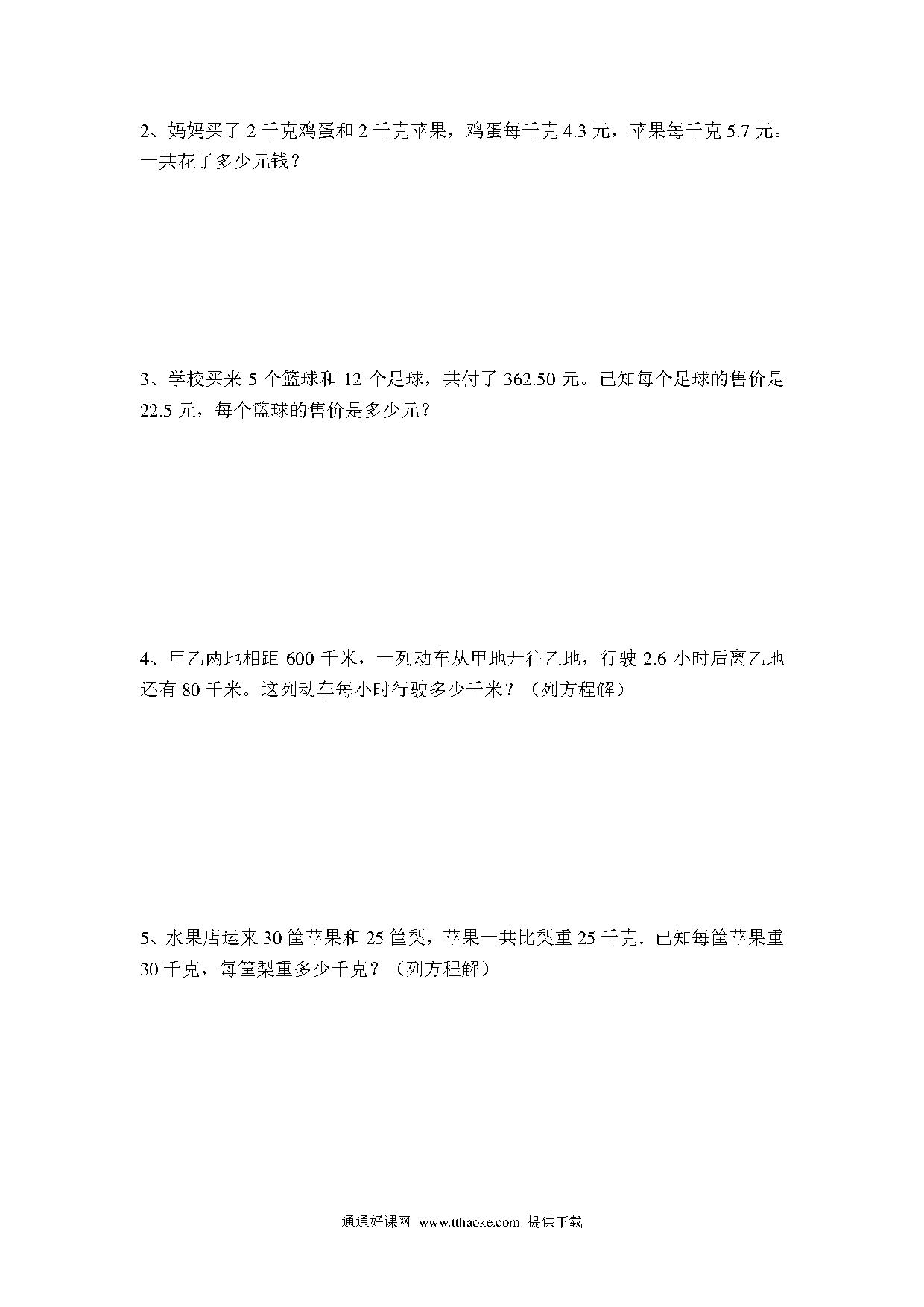 2、妈妈买了 2 千克鸡蛋和 2 千克苹果，鸡蛋每千克 4.3 元，苹果每千克 5.7 元。一共花了多少元钱？

3、学校买来 5 个篮球和 12 个足球，共付了 362.50 元。已知每个足球的售价是 22.5 元，每个篮球的售价是多少元？

4、甲乙两地相距 600 千米，一列动车从甲地开往乙地，行驶 2.6 小时后离乙地还有 80 千米。这列动车每小时行驶多少千米？（列方程解）

5、水果店运来 30 筐苹果和 25 筐梨，苹果一共比梨重 25 千克．已知每筐苹果重 30 千克，每筐梨重多少千克？（列方程解）

通通好课网 www.tthaoke.com 提供下载